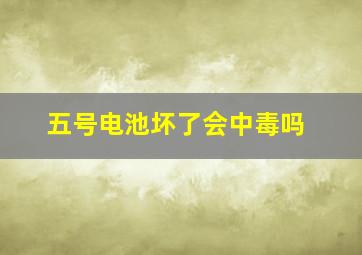 五号电池坏了会中毒吗